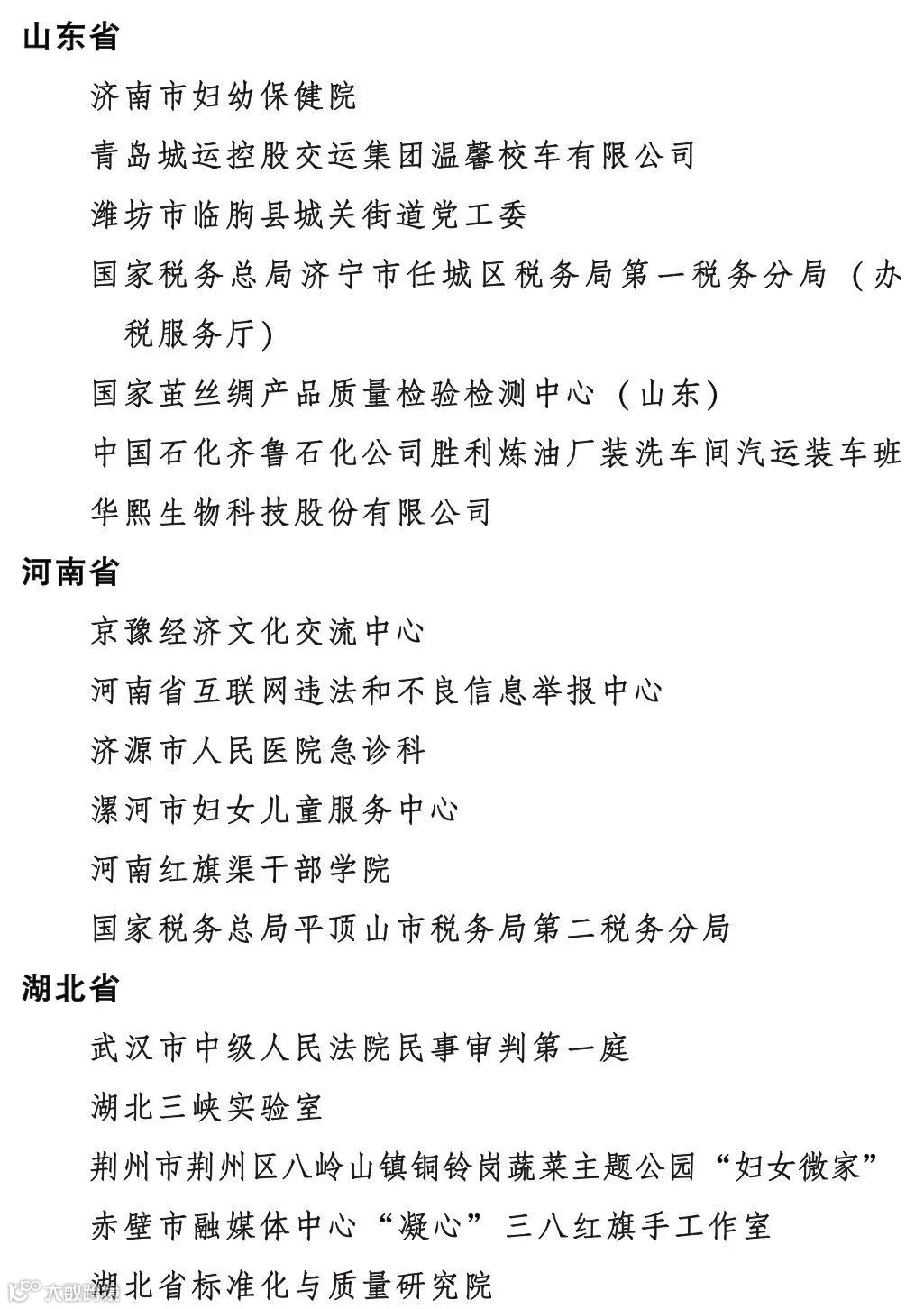 山东省

济南市妇幼保健院

青岛城运控股交运集团温馨校车有限公司

潍坊市临朐县城关街道党工委

国家税务总局济宁市任城区税务局第一税务分局（办税服务厅）

国家茧丝绸产品质量检验检测中心（山东）

中国石化齐鲁石化公司胜利炼油厂装洗车间汽运装车班

华熙生物科技股份有限公司

河南省

京豫经济文化交流中心

河南省互联网违法和不良信息举报中心

济源市人民医院急诊科

漯河市妇女儿童服务中心

河南红旗渠干部学院

国家税务总局平顶山市税务局第二税务分局

湖北省

武汉市中级人民法院民事审判第一庭

湖北三峡实验室

荆州市荆州区八岭山镇铜铃岗蔬菜主题公园“妇女微家”

赤壁市融媒体中心“凝心”三八红旗手工作室

湖北省标准化与质量研究院

大数跨境